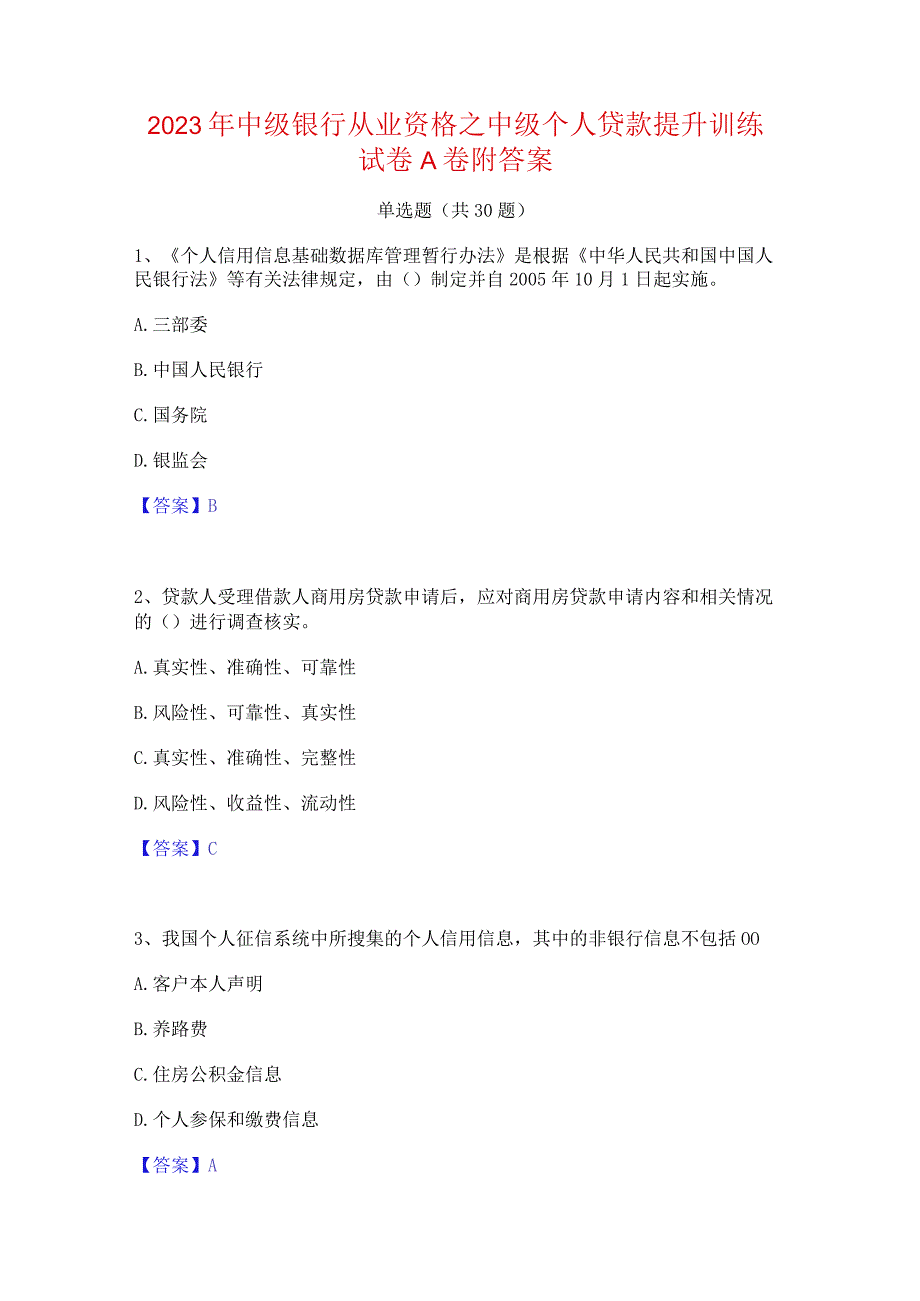 2023年中级银行从业资格之中级个人贷款提升训练试卷A卷附答案

单选题（共30题）

1、《个人信用信息基础数据库管理暂行办法》是根据《中华人民共和国中国人民银行法》等有关法律规定，由（）制定并自2005年10月1日起实施。

A.三部委

B.中国人民银行

C.国务院

D.银监会

【答案】B

2、贷款人受理借款人商用房贷款申请后，应对商用房贷款申请内容和相关情况的（）进行调查核实。

A.真实性、准确性、可靠性

B.风险性、可靠性、真实性

C.真实性、准确性、完整性

D.风险性、收益性、流动性

【答案】C

3、我国个人征信系统中所搜集的个人信用信息，其中的非银行信息不包括00

A.客户本人声明

B.养路费

C.住房公积金信息

D.个人参保和缴费信息

【答案】A